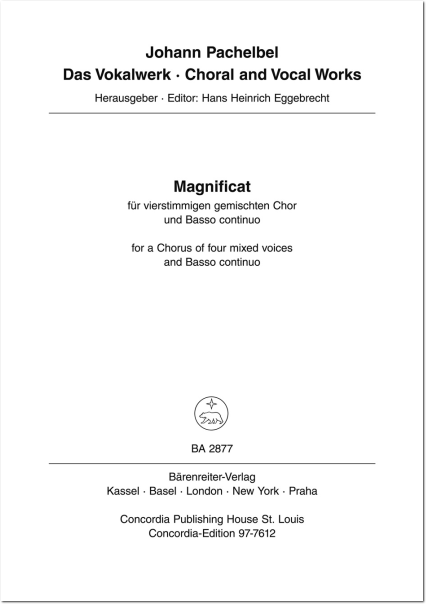 Johann Pachelbel
Das Vokalwerk · Choral and Vocal Works
Herausgeber · Editor: Hans Heinrich Eggebrecht

Magnificat
für vierstimmigen gemischten Chor
und Basso continuo

for a Chorus of four mixed voices
and Basso continuo

BA 2877

Bärenreiter-Verlag
Kassel · Basel · London · New York · Praha

Concordia Publishing House St. Louis
Concordia-Edition 97-7612